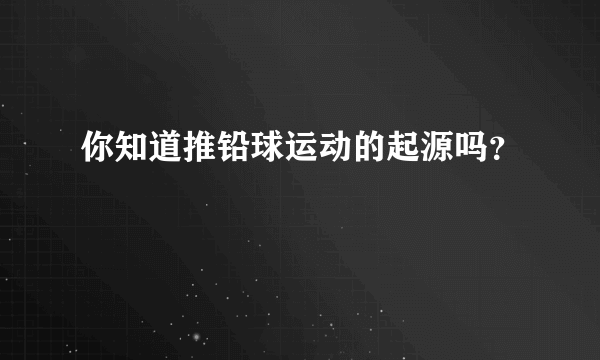 你知道推铅球运动的起源吗？